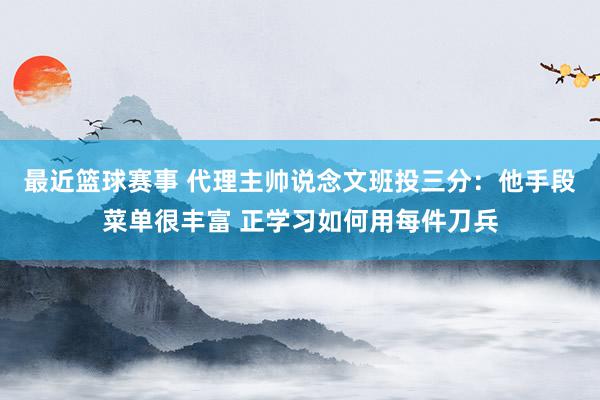 最近篮球赛事 代理主帅说念文班投三分：他手段菜单很丰富 正学习如何用每件刀兵